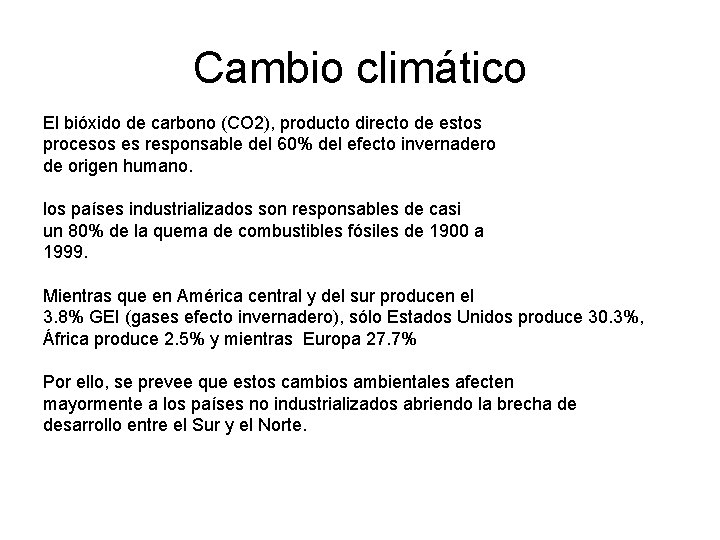 Cambio climático

El bióxido de carbono (CO2), producto directo de estos procesos es responsable del 60% del efecto invernadero de origen humano.

los países industrializados son responsables de casi un 80% de la quema de combustibles fósiles de 1900 a 1999.

Mientras que en América central y del sur producen el 3.8% GEI (gases efecto invernadero), sólo Estados Unidos produce 30.3%, África produce 2.5% y mientras Europa 27.7%

Por ello, se prevee que estos cambios ambientales afecten mayormente a los países no industrializados abriendo la brecha de desarrollo entre el Sur y el Norte.